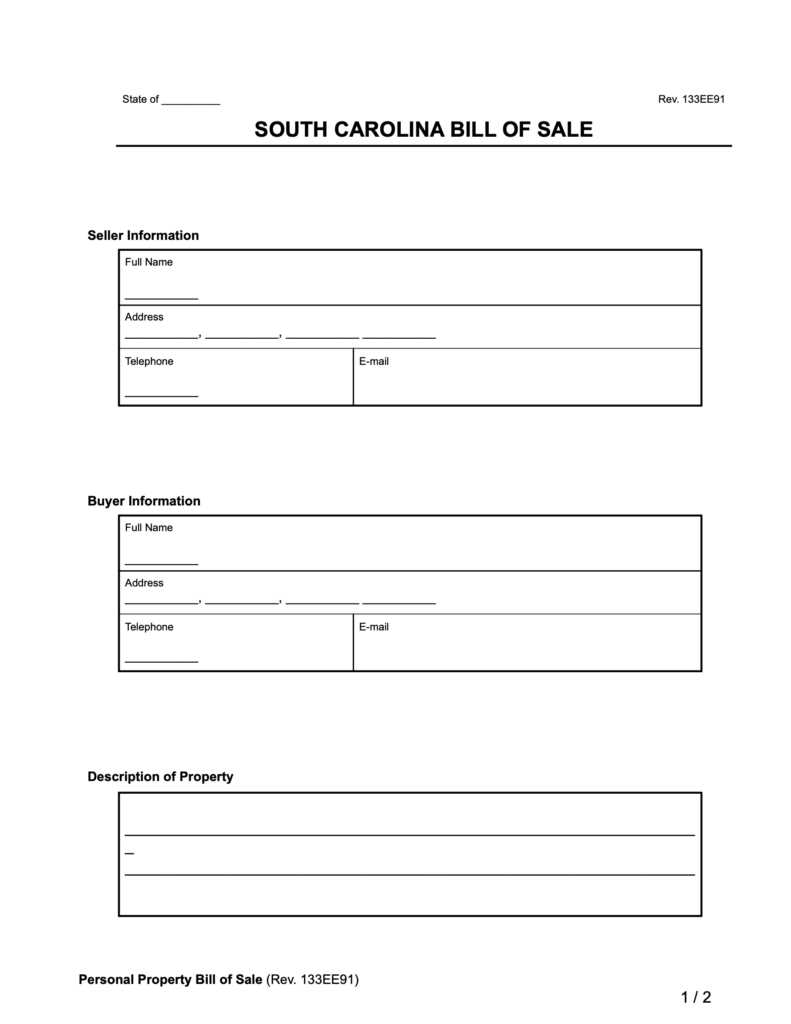 State of ____

Rev. 133EE91

SOUTH CAROLINA BILL OF SALE

Seller Information

Full Name
____

Address
____, ____, ____ ____

Telephone
____

E-mail

Buyer Information

Full Name
____

Address
____, ____, ____ ____

Telephone
____

E-mail

Description of Property

____
____
____

Personal Property Bill of Sale (Rev. 133EE91)

1 / 2